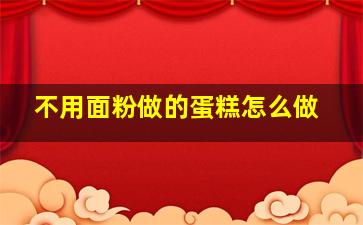 不用面粉做的蛋糕怎么做